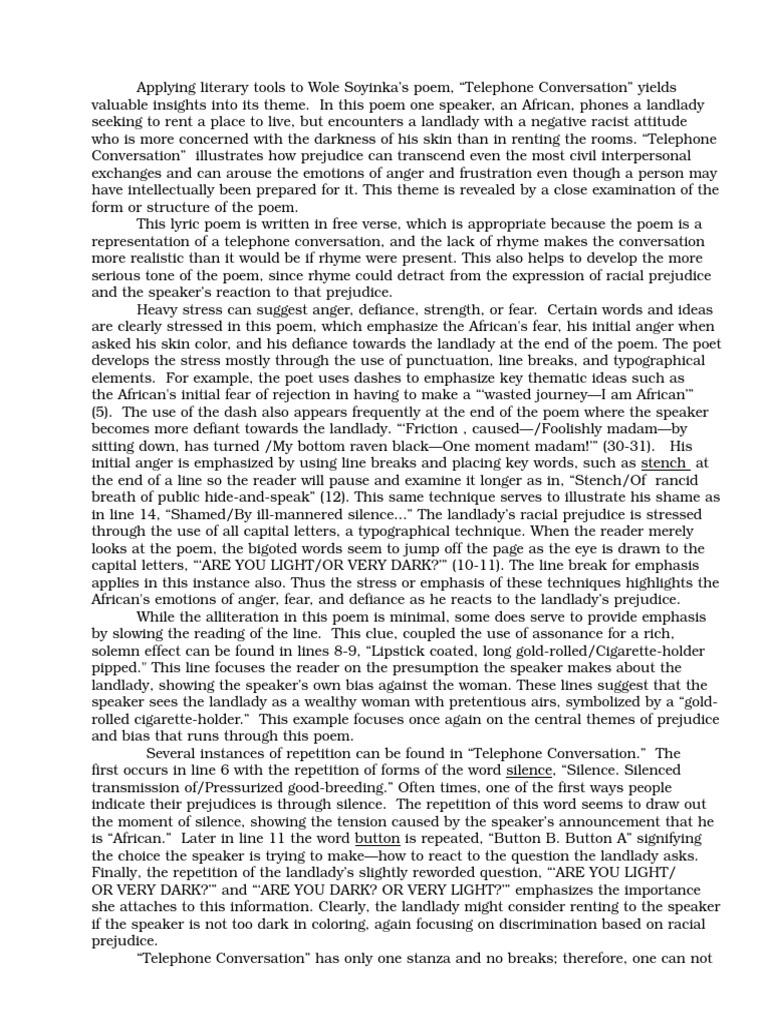 Applying literary tools to Wole Soyinka's poem, "Telephone Conversation" yields valuable insights into its theme. In this poem one speaker, an African, phones a landlady seeking to rent a place to live, but encounters a landlady with a negative racist attitude who is more concerned with the darkness of his skin than in renting the rooms. "Telephone Conversation" illustrates how prejudice can transcend even the most civil interpersonal exchanges and can arouse the emotions of anger and frustration even though a person may have intellectually been prepared for it. This theme is revealed by a close examination of the form or structure of the poem.

This lyric poem is written in free verse, which is appropriate because the poem is a representation of a telephone conversation, and the lack of rhyme makes the conversation more realistic than it would be if rhyme were present. This also helps to develop the more serious tone of the poem, since rhyme could detract from the expression of racial prejudice and the speaker's reaction to that prejudice.

Heavy stress can suggest anger, defiance, strength, or fear. Certain words and ideas are clearly stressed in this poem, which emphasize the African's fear, his initial anger when asked his skin color, and his defiance towards the landlady at the end of the poem. The poet develops the stress mostly through the use of punctuation, line breaks, and typographical elements. For example, the poet uses dashes to emphasize key thematic ideas such as the African's initial fear of rejection in having to make a "'wasted journey—I am African'" (5). The use of the dash also appears frequently at the end of the poem where the speaker becomes more defiant towards the landlady. "'Friction , caused—/Foolishly madam—by sitting down, has turned /My bottom raven black—One moment madam!'" (30-31). His initial anger is emphasized by using line breaks and placing key words, such as stench at the end of a line so the reader will pause and examine it longer as in, "Stench/Of rancid breath of public hide-and-speak" (12). This same technique serves to illustrate his shame as in line 14, "Shamed/By ill-mannered silence..." The landlady's racial prejudice is stressed through the use of all capital letters, a typographical technique. When the reader merely looks at the poem, the bigoted words seem to jump off the page as the eye is drawn to the capital letters, "'ARE YOU LIGHT/OR VERY DARK?'" (10-11). The line break for emphasis applies in this instance also. Thus the stress or emphasis of these techniques highlights the African's emotions of anger, fear, and defiance as he reacts to the landlady's prejudice.

While the alliteration in this poem is minimal, some does serve to provide emphasis by slowing the reading of the line. This clue, coupled the use of assonance for a rich, solemn effect can be found in lines 8-9, "Lipstick coated, long gold-rolled/Cigarette-holder pipped." This line focuses the reader on the presumption the speaker makes about the landlady, showing the speaker's own bias against the woman. These lines suggest that the speaker sees the landlady as a wealthy woman with pretentious airs, symbolized by a "gold-rolled cigarette-holder." This example focuses once again on the central themes of prejudice and bias that runs through this poem.

Several instances of repetition can be found in "Telephone Conversation." The first occurs in line 6 with the repetition of forms of the word silence, "Silence. Silenced transmission of/Pressurized good-breeding." Often times, one of the first ways people indicate their prejudices is through silence. The repetition of this word seems to draw out the moment of silence, showing the tension caused by the speaker's announcement that he is "African." Later in line 11 the word button is repeated, "Button B. Button A" signifying the choice the speaker is trying to make—how to react to the question the landlady asks. Finally, the repetition of the landlady's slightly reworded question, "'ARE YOU LIGHT/ OR VERY DARK?'" and "'ARE YOU DARK? OR VERY LIGHT?'" emphasizes the importance she attaches to this information. Clearly, the landlady might consider renting to the speaker if the speaker is not too dark in coloring, again focusing on discrimination based on racial prejudice.

"Telephone Conversation" has only one stanza and no breaks; therefore, one can not